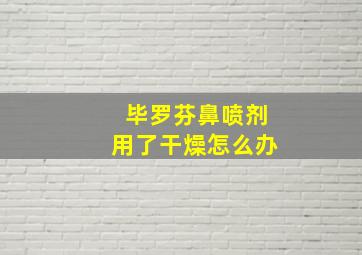 毕罗芬鼻喷剂
用了干燥怎么办